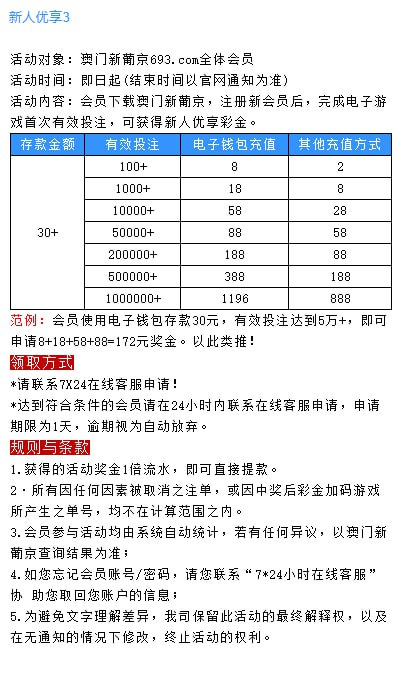 新人优享3

活动对象：澳门新葡京693.com全体会员
活动时间：即日起（结束时间以官网通知为准）
活动内容：会员下载澳门新葡京，注册新会员后，完成电子游戏首次有效投注，可获得新人优享彩金。

| 存款金额 | 有效投注 | 电子钱包充值 | 其他充值方式 |
|---|---|---|---|
| 30+ | 100+ | 8 | 2 |
| | 1000+ | 18 | 8 |
| | 10000+ | 58 | 28 |
| | 50000+ | 88 | 58 |
| | 200000+ | 188 | 88 |
| | 500000+ | 388 | 188 |
| | 1000000+ | 1196 | 888 |

范例：会员使用电子钱包存款30元，有效投注达到5万+，即可申请8+18+58+88=172元奖金。以此类推！

领取方式

*请联系7X24在线客服申请！
*达到符合条件的会员请在24小时内联系在线客服申请，申请期限为1天，逾期视为自动放弃。

规则与条款

1.获得的活动奖金1倍流水，即可直接提款。
2·所有因任何因素被取消之注单，或因中奖后彩金加码游戏所产生之单号，均不在计算范围之内。
3.会员参与活动均由系统自动统计，若有任何异议，以澳门新葡京查询结果为准；
4.如您忘记会员账号/密码，请您联系“7*24小时在线客服”协 助您取回您账户的信息；
5.为避免文字理解差异，我司保留此活动的最终解释权，以及在无通知的情况下修改，终止活动的权利。